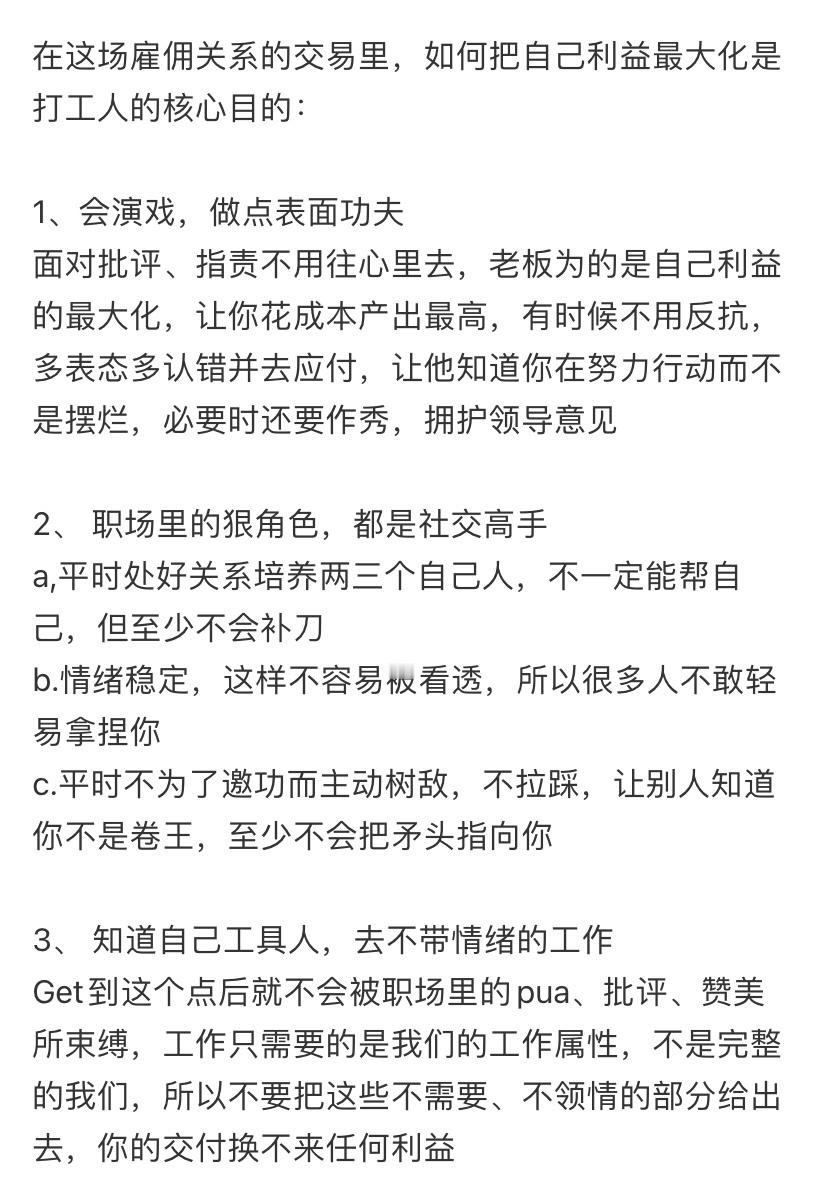 在这场雇佣关系的交易里，如何把自己利益最大化是打工人的核心目的：

1、会演戏，做点表面功夫
面对批评、指责不用往心里去，老板为的是自己利益的最大化，让你花成本产出最高，有时候不用反抗，多表态多认错并去应付，让他知道你在努力行动而不是摆烂，必要时还要作秀，拥护领导意见

2、 职场里的狠角色，都是社交高手
a,平时处好关系培养两三个自己人，不一定能帮自己，但至少不会补刀
b.情绪稳定，这样不容易被看透，所以很多人不敢轻易拿捏你
c.平时不为了邀功而主动树敌，不拉踩，让别人知道你不是卷王，至少不会把矛头指向你

3、 知道自己工具人，去不带情绪的工作
Get到这个点后就不会被职场里的pua、批评、赞美所束缚，工作只需要的是我们的工作属性，不是完整的我们，所以不要把这些不需要、不领情的部分给出去，你的交付换不来任何利益